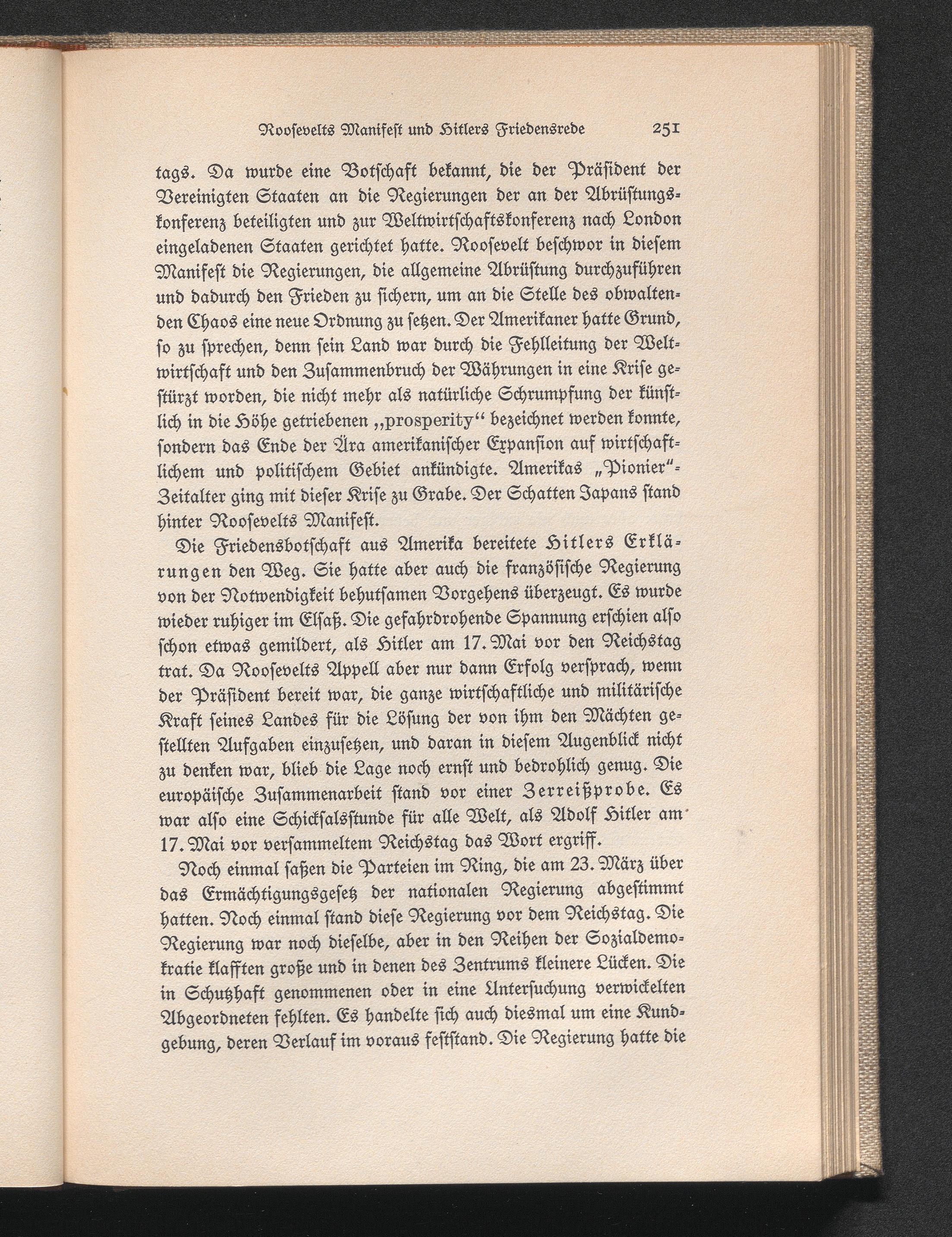 Roosevelts Manifest und Hitlers Friedensrede 251

tags. Da wurde eine Botschaft bekannt, die der Präsident der Vereinigten Staaten an die Regierungen der an der Abrüstungskonferenz beteiligten und zur Weltwirtschaftskonferenz nach London eingeladenen Staaten gerichtet hatte. Roosevelt beschwor in diesem Manifest die Regierungen, die allgemeine Abrüstung durchzuführen und dadurch den Frieden zu sichern, um an die Stelle des obwaltenden Chaos eine neue Ordnung zu setzen. Der Amerikaner hatte Grund, so zu sprechen, denn sein Land war durch die Fehlleitung der Weltwirtschaft und den Zusammenbruch der Währungen in eine Krise gestürzt worden, die nicht mehr als natürliche Schrumpfung der künstlich in die Höhe getriebenen „prosperity“ bezeichnet werden konnte, sondern das Ende der Ära amerikanischer Expansion auf wirtschaftlichem und politischem Gebiet ankündigte. Amerikas „Pionier“-Zeitalter ging mit dieser Krise zu Grabe. Der Schatten Japans stand hinter Roosevelts Manifest.

Die Friedensbotschaft aus Amerika bereitete Hitlers Erklärungen den Weg. Sie hatte aber auch die französische Regierung von der Notwendigkeit behutsamen Vorgehens überzeugt. Es wurde wieder ruhiger im Elsaß. Die gefahrdrohende Spannung erschien also schon etwas gemildert, als Hitler am 17. Mai vor den Reichstag trat. Da Roosevelts Appell aber nur dann Erfolg versprach, wenn der Präsident bereit war, die ganze wirtschaftliche und militärische Kraft seines Landes für die Lösung der von ihm den Mächten gestellten Aufgaben einzusetzen, und daran in diesem Augenblick nicht zu denken war, blieb die Lage noch ernst und bedrohlich genug. Die europäische Zusammenarbeit stand vor einer Zerreißprobe. Es war also eine Schicksalsstunde für alle Welt, als Adolf Hitler am 17. Mai vor versammeltem Reichstag das Wort ergriff.

Noch einmal saßen die Parteien im Ring, die am 23. März über das Ermächtigungsgesetz der nationalen Regierung abgestimmt hatten. Noch einmal stand diese Regierung vor dem Reichstag. Die Regierung war noch dieselbe, aber in den Reihen der Sozialdemokratie klafften große und in denen des Zentrums kleinere Lücken. Die in Schutzhaft genommenen oder in eine Untersuchung verwickelten Abgeordneten fehlten. Es handelte sich auch diesmal um eine Kundgebung, deren Verlauf im voraus feststand. Die Regierung hatte die